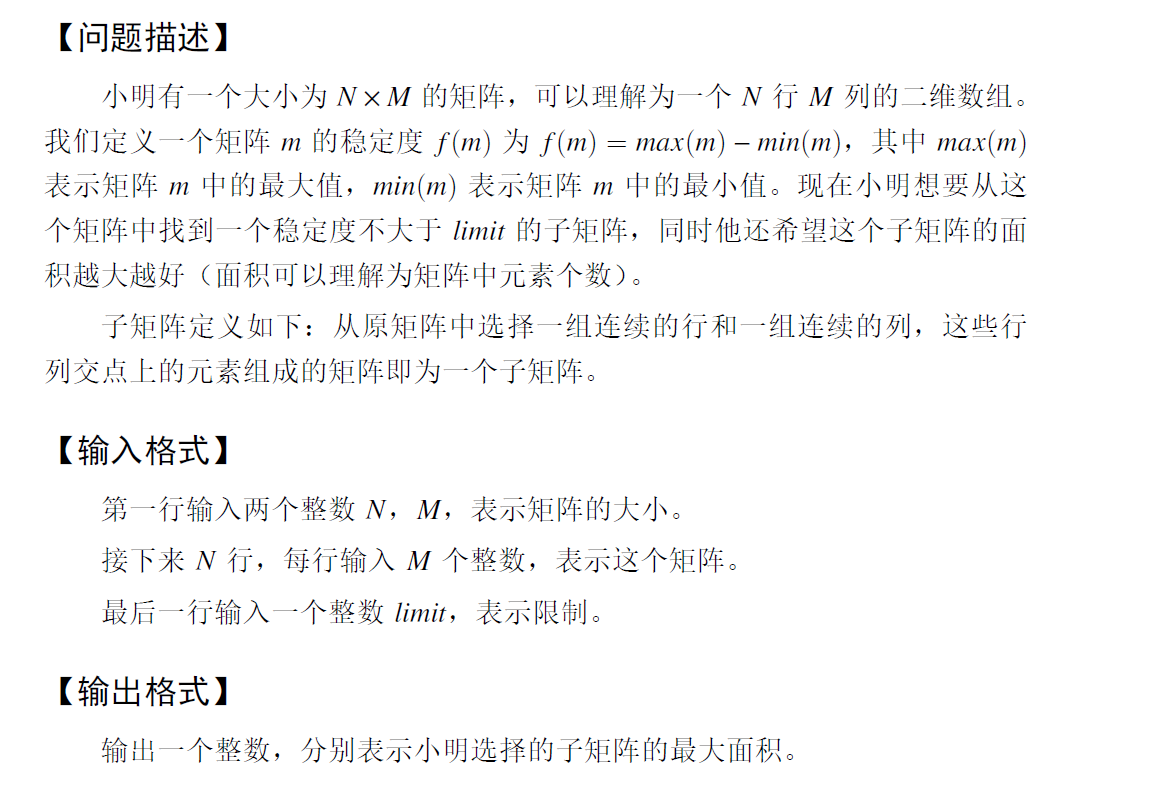 【问题描述】

小明有一个大小为 $N \times M$ 的矩阵，可以理解为一个 $N$ 行 $M$ 列的二维数组。我们定义一个矩阵 $m$ 的稳定度 $f(m)$ 为 $f(m) = max(m) - min(m)$，其中 $max(m)$ 表示矩阵 $m$ 中的最大值，$min(m)$ 表示矩阵 $m$ 中的最小值。现在小明想要从这个矩阵中找到一个稳定度不大于 $limit$ 的子矩阵，同时他还希望这个子矩阵的面积越大越好（面积可以理解为矩阵中元素个数）。

子矩阵定义如下：从原矩阵中选择一组连续的行和一组连续的列，这些行列交点上的元素组成的矩阵即为一个子矩阵。

【输入格式】

第一行输入两个整数 $N$，$M$，表示矩阵的大小。

接下来 $N$ 行，每行输入 $M$ 个整数，表示这个矩阵。

最后一行输入一个整数 $limit$，表示限制。

【输出格式】

输出一个整数，分别表示小明选择的子矩阵的最大面积。